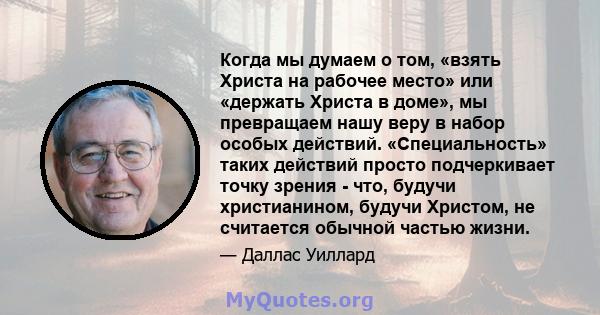 Когда мы думаем о том, «взять Христа на рабочее место» или «держать Христа в доме», мы превращаем нашу веру в набор особых действий. «Специальность» таких действий просто подчеркивает точку зрения - что, будучи христианином, будучи Христом, не считается обычной частью жизни.

— Даллас Уиллард

MyQuotes.org